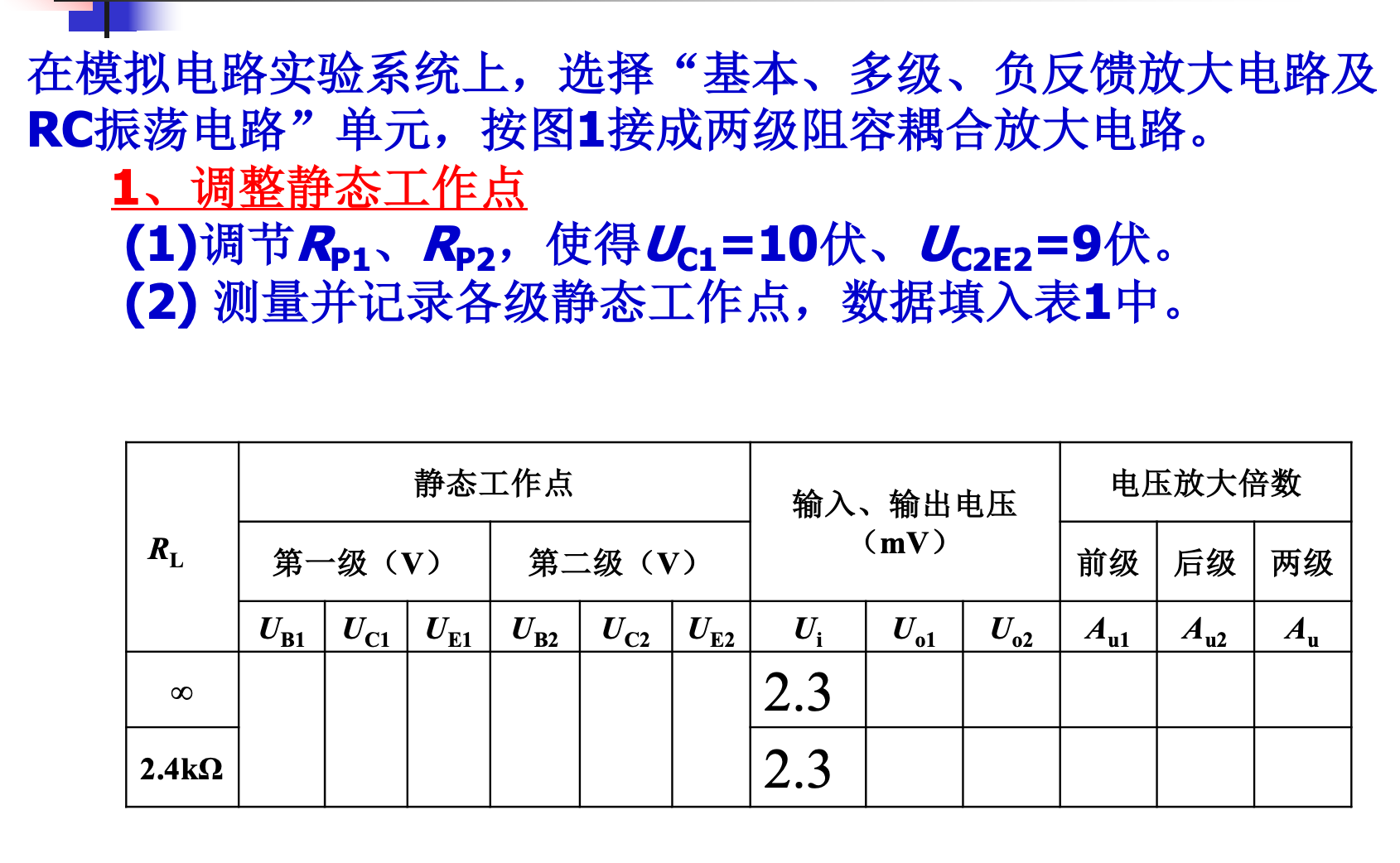 在模拟电路实验系统上，选择“基本、多级、负反馈放大电路及RC振荡电路”单元，按图1接成两级阻容耦合放大电路。

1、调整静态工作点

(1)调节$R_{P1}$、$R_{P2}$，使得$U_{C1}$=10伏、$U_{C2E2}$=9伏。
(2) 测量并记录各级静态工作点，数据填入表1中。

| $R_L$ | 静态工作点 | | | | | | 输入、输出电压（mV） | | | 电压放大倍数 | | |
|---|---|---|---|---|---|---|---|---|---|---|---|---|
| | 第一级（V） | | | 第二级（V） | | | | | | 前级 | 后级 | 两级 |
| | $U_{B1}$ | $U_{C1}$ | $U_{E1}$ | $U_{B2}$ | $U_{C2}$ | $U_{E2}$ | $U_i$ | $U_{o1}$ | $U_{o2}$ | $A_{u1}$ | $A_{u2}$ | $A_u$ |
| ∞ | | | | | | | 2.3 | | | | | |
| 2.4kΩ | | | | | | | 2.3 | | | | | |